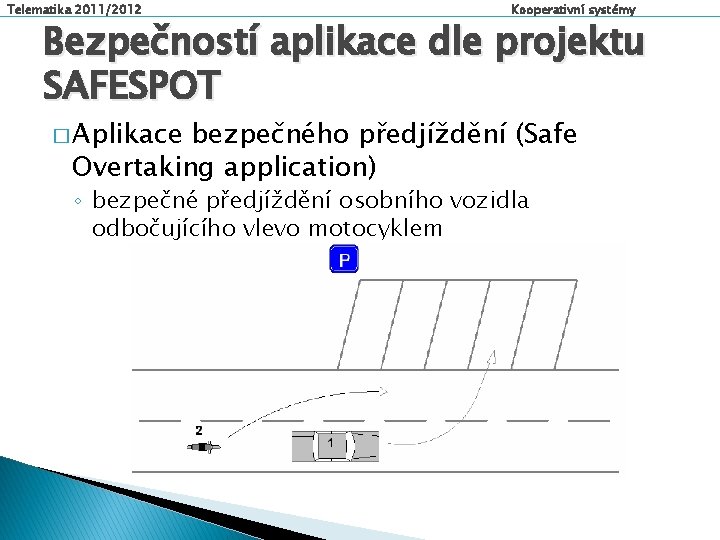 Telematika 2011/2012

Kooperativní systémy

Bezpečností aplikace dle projektu SAFESPOT

□ Aplikace bezpečného předjíždění (Safe Overtaking application)

◦ bezpečné předjíždění osobního vozidla odbočujícího vlevo motocyklem

P

2

1